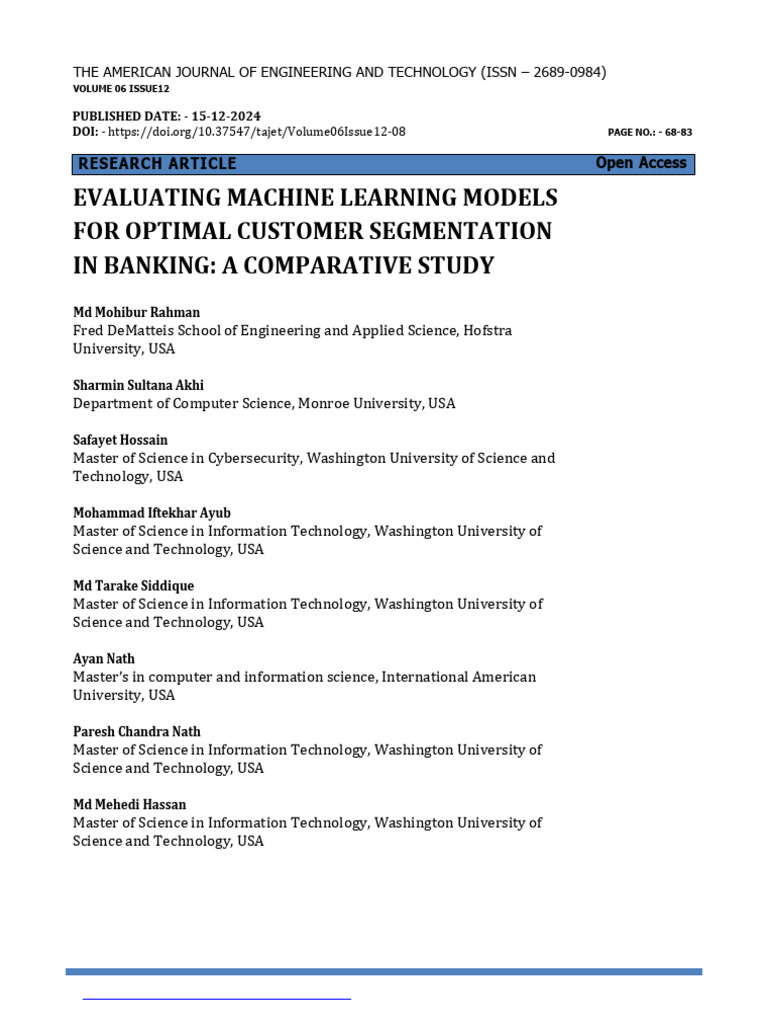 THE AMERICAN JOURNAL OF ENGINEERING AND TECHNOLOGY (ISSN – 2689-0984)
VOLUME 06 ISSUE12

PUBLISHED DATE: - 15-12-2024
DOI: - https://doi.org/10.37547/tajet/Volume06Issue12-08

PAGE NO.: - 68-83

RESEARCH ARTICLE

Open Access

EVALUATING MACHINE LEARNING MODELS FOR OPTIMAL CUSTOMER SEGMENTATION IN BANKING: A COMPARATIVE STUDY

Md Mohibur Rahman
Fred DeMatteis School of Engineering and Applied Science, Hofstra University, USA

Sharmin Sultana Akhi
Department of Computer Science, Monroe University, USA

Safayet Hossain
Master of Science in Cybersecurity, Washington University of Science and Technology, USA

Mohammad Iftekhar Ayub
Master of Science in Information Technology, Washington University of Science and Technology, USA

Md Tarake Siddique
Master of Science in Information Technology, Washington University of Science and Technology, USA

Ayan Nath
Master's in computer and information science, International American University, USA

Paresh Chandra Nath
Master of Science in Information Technology, Washington University of Science and Technology, USA

Md Mehedi Hassan
Master of Science in Information Technology, Washington University of Science and Technology, USA